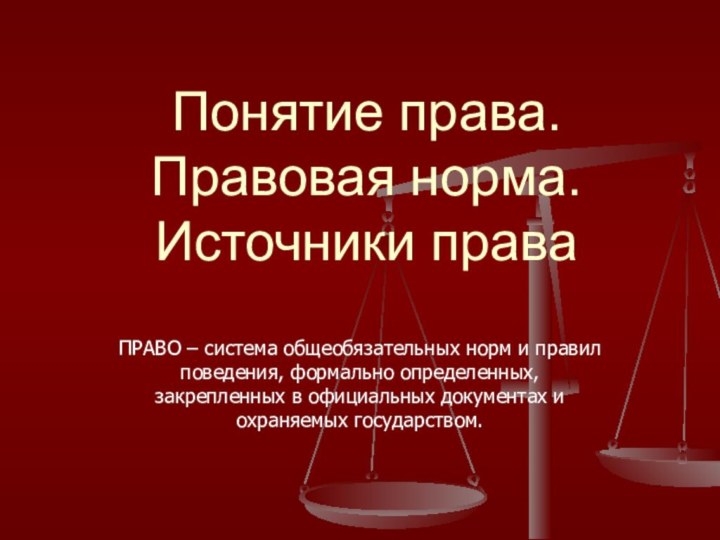 Понятие права. Правовая норма. Источники права

ПРАВО – система общеобязательных норм и правил поведения, формально определенных, закрепленных в официальных документах и охраняемых государством.